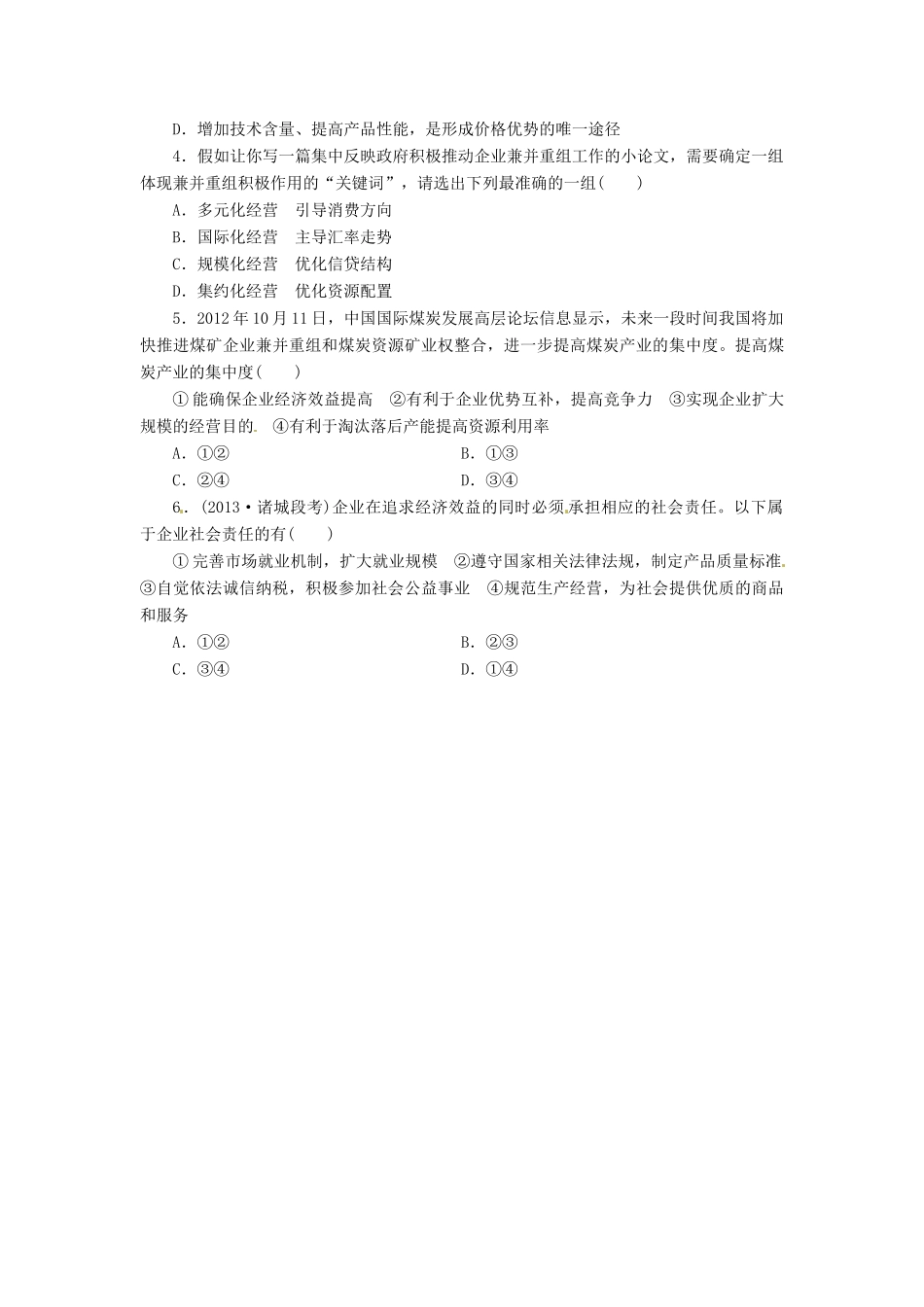 D．增加技术含量、提高产品性能，是形成价格优势的唯一途径

4．假如让你写一篇集中反映政府积极推动企业兼并重组工作的小论文，需要确定一组体现兼并重组积极作用的“关键词”，请选出下列最准确的一组(　　)

A．多元化经营　引导消费方向

B．国际化经营　主导汇率走势

C．规模化经营　优化信贷结构

D．集约化经营　优化资源配置

5．2012年10月11日，中国国际煤炭发展高层论坛信息显示，未来一段时间我国将加快推进煤矿企业兼并重组和煤炭资源矿业权整合，进一步提高煤炭产业的集中度。提高煤炭产业的集中度(　　)

①能确保企业经济效益提高　②有利于企业优势互补，提高竞争力　③实现企业扩大规模的经营目的　④有利于淘汰落后产能提高资源利用率

A．①②　　B．①③

C．②④　　D．③④

6．(2013·诸城段考)企业在追求经济效益的同时必须承担相应的社会责任。以下属于企业社会责任的有(　　)

①完善市场就业机制，扩大就业规模　②遵守国家相关法律法规，制定产品质量标准　③自觉依法诚信纳税，积极参加社会公益事业　④规范生产经营，为社会提供优质的商品和服务

A．①②　　B．②③

C．③④　　D．①④